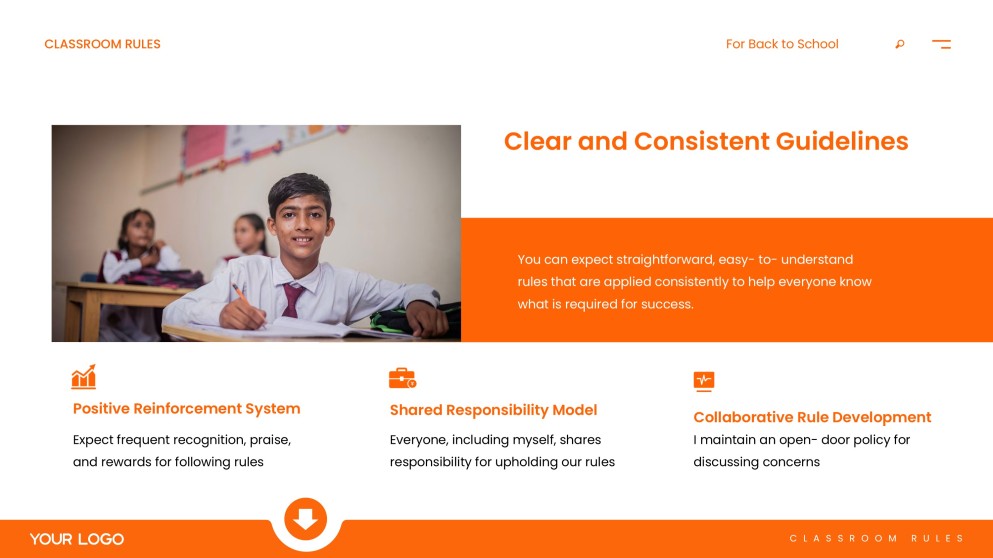 CLASSROOM RULES

For Back to School

Clear and Consistent Guidelines

You can expect straightforward, easy- to- understand rules that are applied consistently to help everyone know what is required for success.

Positive Reinforcement System

Expect frequent recognition, praise, and rewards for following rules

Shared Responsibility Model

Everyone, including myself, shares responsibility for upholding our rules

Collaborative Rule Development

I maintain an open- door policy for discussing concerns

YOUR LOGO

CLASSROOM RULES